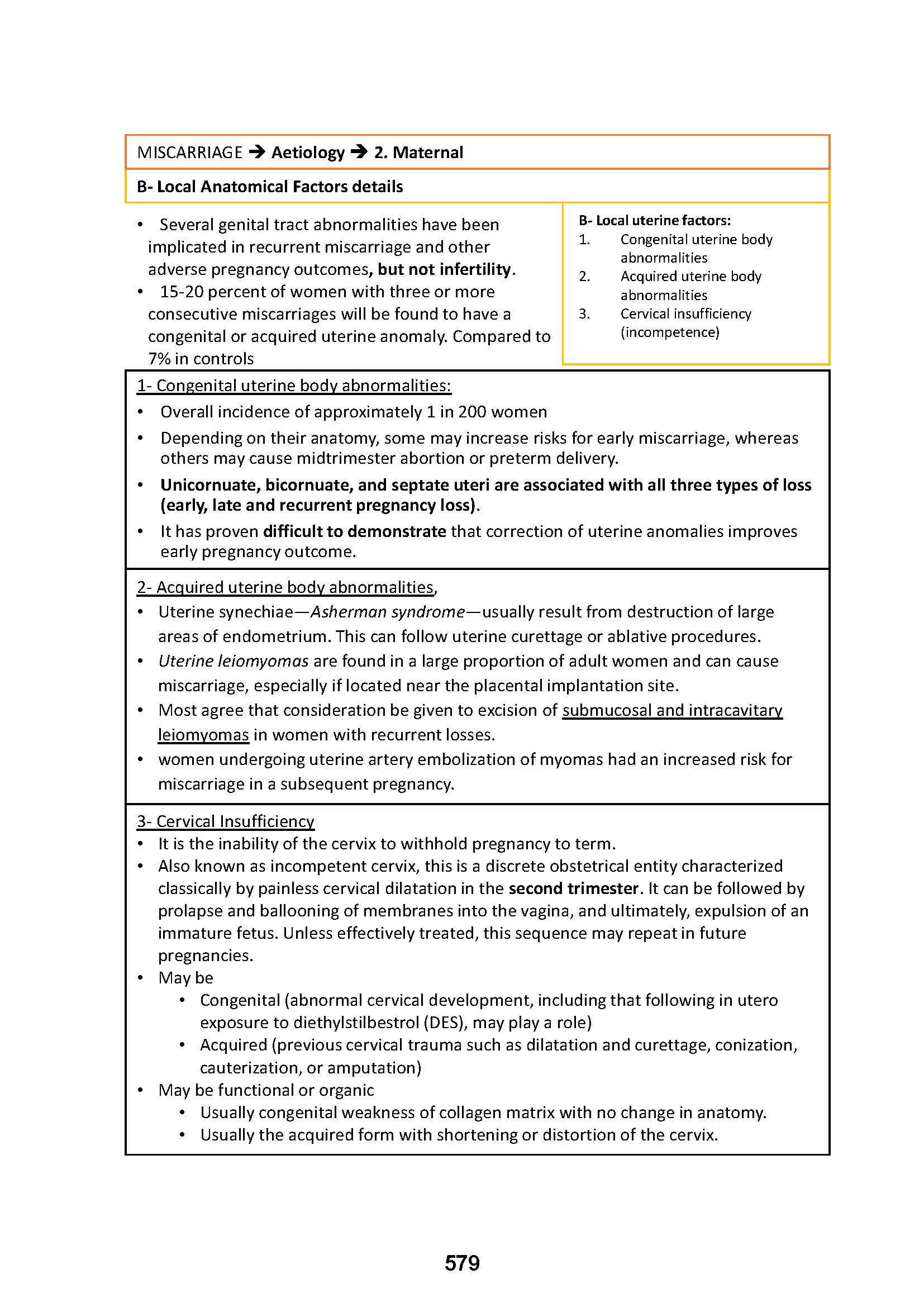 MISCARRIAGE → Aetiology → 2. Maternal

B- Local Anatomical Factors details

• Several genital tract abnormalities have been implicated in recurrent miscarriage and other adverse pregnancy outcomes, but not infertility.
• 15-20 percent of women with three or more consecutive miscarriages will be found to have a congenital or acquired uterine anomaly. Compared to 7% in controls

B- Local uterine factors:
1. Congenital uterine body abnormalities
2. Acquired uterine body abnormalities
3. Cervical insufficiency (incompetence)

1- Congenital uterine body abnormalities:
• Overall incidence of approximately 1 in 200 women
• Depending on their anatomy, some may increase risks for early miscarriage, whereas others may cause midtrimester abortion or preterm delivery.
• Unicornuate, bicornuate, and septate uteri are associated with all three types of loss (early, late and recurrent pregnancy loss).
• It has proven difficult to demonstrate that correction of uterine anomalies improves early pregnancy outcome.

2- Acquired uterine body abnormalities,
• Uterine synechiae—Asherman syndrome—usually result from destruction of large areas of endometrium. This can follow uterine curettage or ablative procedures.
• Uterine leiomyomas are found in a large proportion of adult women and can cause miscarriage, especially if located near the placental implantation site.
• Most agree that consideration be given to excision of submucosal and intracavitary leiomyomas in women with recurrent losses.
• women undergoing uterine artery embolization of myomas had an increased risk for miscarriage in a subsequent pregnancy.

3- Cervical Insufficiency
• It is the inability of the cervix to withhold pregnancy to term.
• Also known as incompetent cervix, this is a discrete obstetrical entity characterized classically by painless cervical dilatation in the second trimester. It can be followed by prolapse and ballooning of membranes into the vagina, and ultimately, expulsion of an immature fetus. Unless effectively treated, this sequence may repeat in future pregnancies.
• May be
  • Congenital (abnormal cervical development, including that following in utero exposure to diethylstilbestrol (DES), may play a role)
  • Acquired (previous cervical trauma such as dilatation and curettage, conization, cauterization, or amputation)
• May be functional or organic
  • Usually congenital weakness of collagen matrix with no change in anatomy.
  • Usually the acquired form with shortening or distortion of the cervix.

579